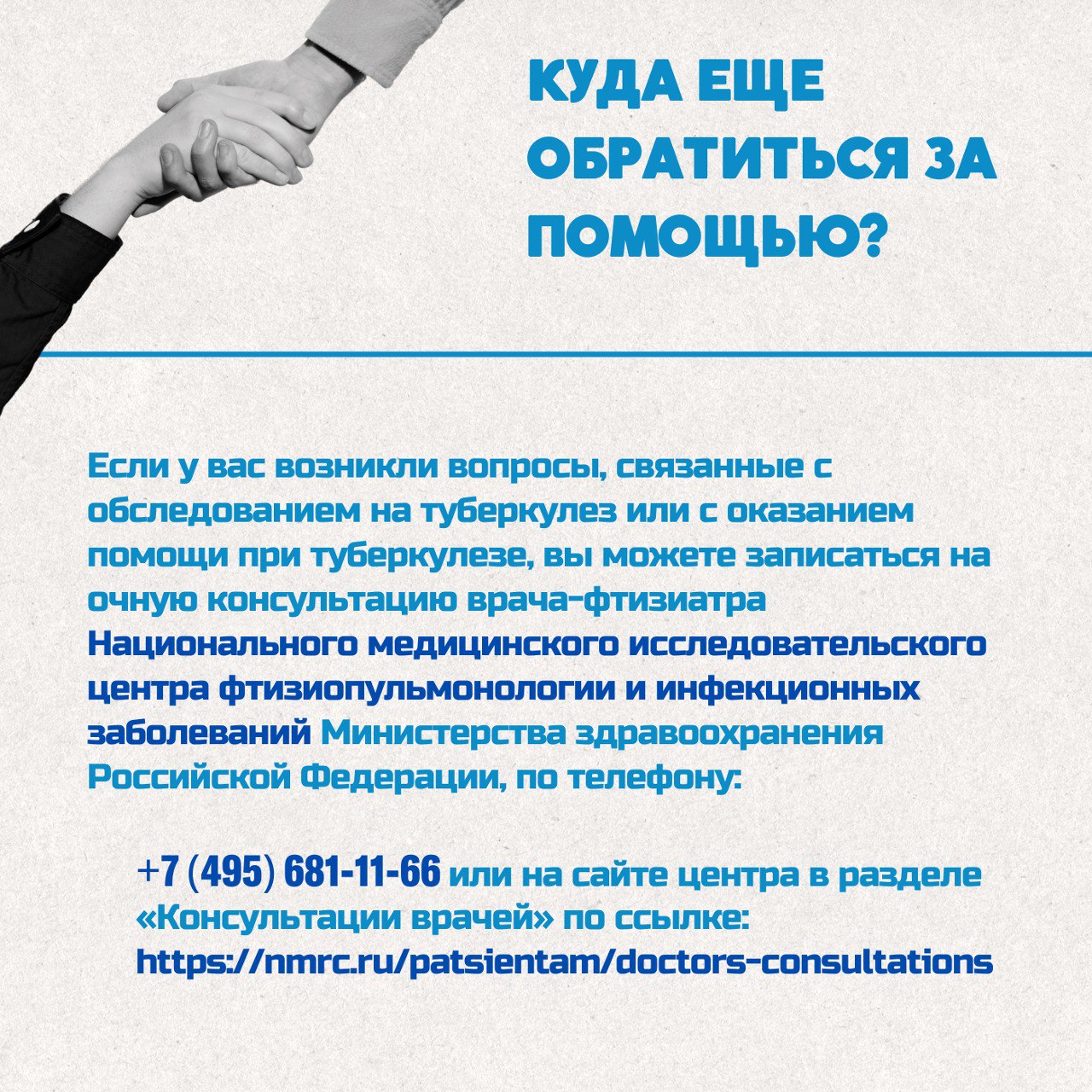 КУДА ЕЩЕ ОБРАТИТЬСЯ ЗА ПОМОЩЬЮ?

Если у вас возникли вопросы, связанные с обследованием на туберкулез или с оказанием помощи при туберкулезе, вы можете записаться на очную консультацию врача-фтизиатра Национального медицинского исследовательского центра фтизиопульмонологии и инфекционных заболеваний Министерства здравоохранения Российской Федерации, по телефону:

+7 (495) 681-11-66 или на сайте центра в разделе «Консультации врачей» по ссылке: https://nmrc.ru/patsientam/doctors-consultations